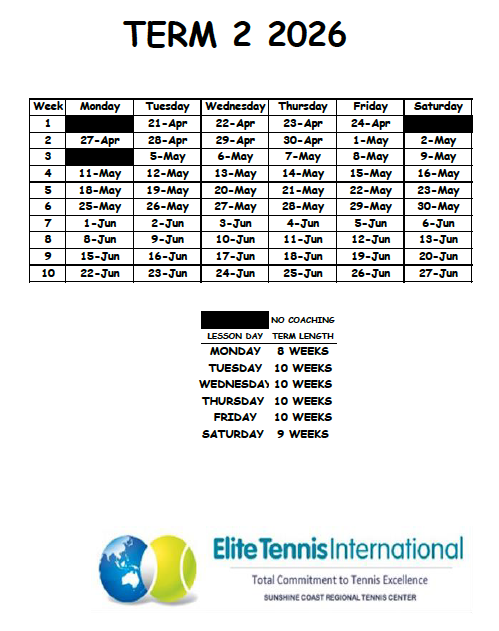 TERM 2 2026

| Week | Monday | Tuesday | Wednesday | Thursday | Friday | Saturday |
|---|---|---|---|---|---|---|
| 1 | | 21-Apr | 22-Apr | 23-Apr | 24-Apr | |
| 2 | 27-Apr | 28-Apr | 29-Apr | 30-Apr | 1-May | 2-May |
| 3 | | 5-May | 6-May | 7-May | 8-May | 9-May |
| 4 | 11-May | 12-May | 13-May | 14-May | 15-May | 16-May |
| 5 | 18-May | 19-May | 20-May | 21-May | 22-May | 23-May |
| 6 | 25-May | 26-May | 27-May | 28-May | 29-May | 30-May |
| 7 | 1-Jun | 2-Jun | 3-Jun | 4-Jun | 5-Jun | 6-Jun |
| 8 | 8-Jun | 9-Jun | 10-Jun | 11-Jun | 12-Jun | 13-Jun |
| 9 | 15-Jun | 16-Jun | 17-Jun | 18-Jun | 19-Jun | 20-Jun |
| 10 | 22-Jun | 23-Jun | 24-Jun | 25-Jun | 26-Jun | 27-Jun |

NO COACHING

| LESSON DAY | TERM LENGTH |
|---|---|
| MONDAY | 8 WEEKS |
| TUESDAY | 10 WEEKS |
| WEDNESDAY | 10 WEEKS |
| THURSDAY | 10 WEEKS |
| FRIDAY | 10 WEEKS |
| SATURDAY | 9 WEEKS |

Elite Tennis International
Total Commitment to Tennis Excellence
SUNSHINE COAST REGIONAL TENNIS CENTER